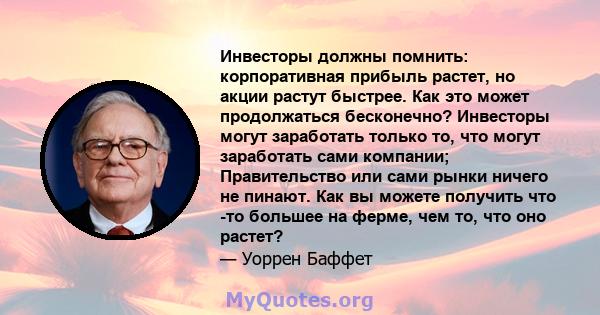 Инвесторы должны помнить: корпоративная прибыль растет, но акции растут быстрее. Как это может продолжаться бесконечно? Инвесторы могут заработать только то, что могут заработать сами компании; Правительство или сами рынки ничего не пинают. Как вы можете получить что -то большее на ферме, чем то, что оно растет?
— Уоррен Баффет

MyQuotes.org